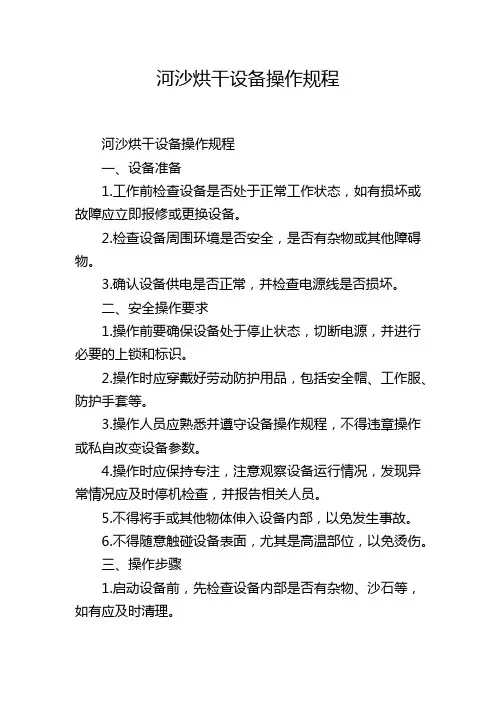 河沙烘干设备操作规程

河沙烘干设备操作规程

一、设备准备

1.工作前检查设备是否处于正常工作状态，如有损坏或故障应立即报修或更换设备。

2.检查设备周围环境是否安全，是否有杂物或其他障碍物。

3.确认设备供电是否正常，并检查电源线是否损坏。

二、安全操作要求

1.操作前要确保设备处于停止状态，切断电源，并进行必要的上锁和标识。

2.操作时应穿戴好劳动防护用品，包括安全帽、工作服、防护手套等。

3.操作人员应熟悉并遵守设备操作规程，不得违章操作或私自改变设备参数。

4.操作时应保持专注，注意观察设备运行情况，发现异常情况应及时停机检查，并报告相关人员。

5.不得将手或其他物体伸入设备内部，以免发生事故。

6.不得随意触碰设备表面，尤其是高温部位，以免烫伤。

三、操作步骤

1.启动设备前，先检查设备内部是否有杂物、沙石等，如有应及时清理。